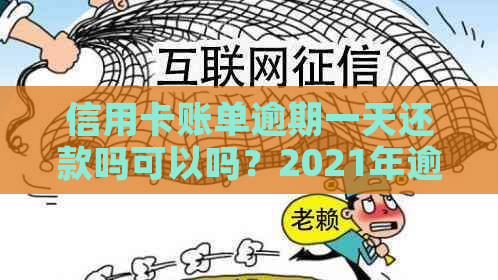 互联网征信

信用卡账单逾期一天还款吗可以吗？2021年逾

老赖